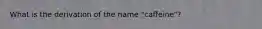 What is the derivation of the name "caffeine"?